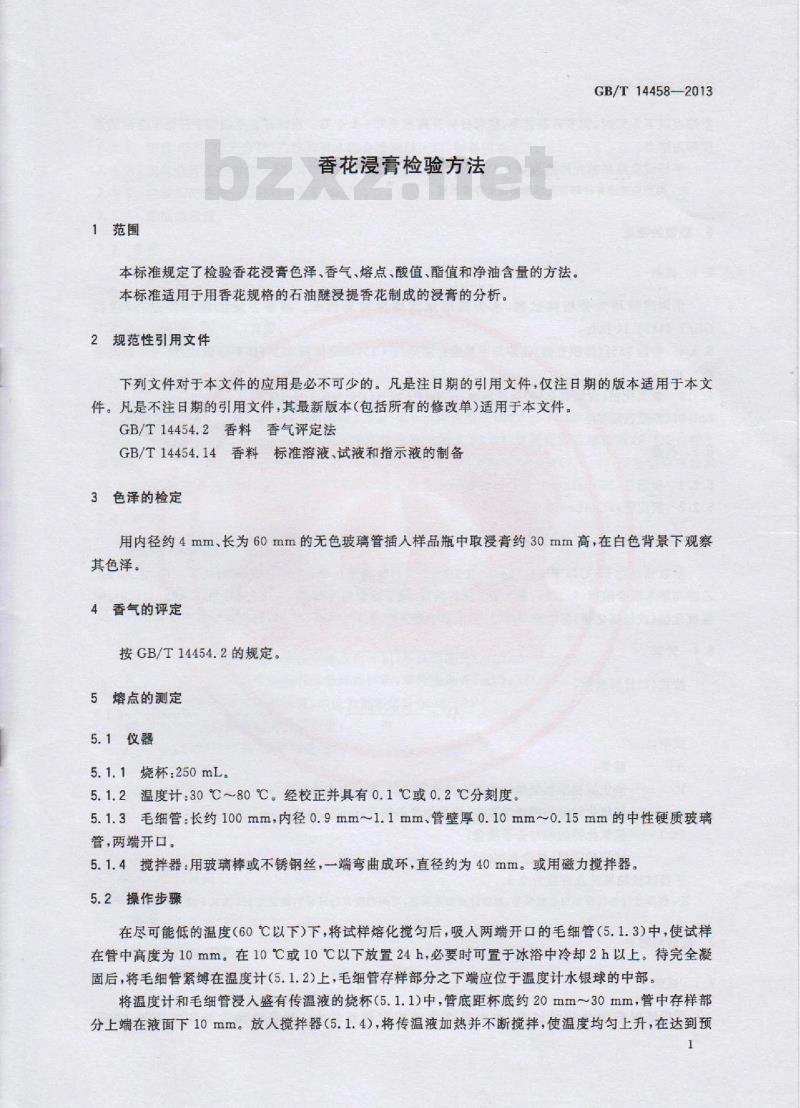 GB/T 14458—2013

bzxz.net

香花浸膏检验方法

1 范围

本标准规定了检验香花浸膏色泽、香气、熔点、酸值、酯值和净油含量的方法。

本标准适用于用香花规格的石油醚浸提香花制成的浸膏的分析。

2 规范性引用文件

下列文件对于本文件的应用是必不可少的。凡是注日期的引用文件，仅注日期的版本适用于本文件。凡是不注日期的引用文件，其最新版本(包括所有的修改单)适用于本文件。

GB/T 14454.2 香料 香气评定法

GB/T 14454.14 香料 标准溶液、试液和指示液的制备

3 色泽的检定

用内径约 4 mm、长为 60 mm 的无色玻璃管插入样品瓶中取浸膏约 30 mm 高，在白色背景下观察其色泽。

4 香气的评定

按 GB/T 14454.2 的规定。

5 熔点的测定

5.1 仪器

5.1.1 烧杯：250 mL。

5.1.2 温度计：30 ℃～80 ℃。经校正并具有 0.1 ℃或 0.2 ℃分刻度。

5.1.3 毛细管：长约 100 mm，内径 0.9 mm～1.1 mm，管壁厚 0.10 mm～0.15 mm 的中性硬质玻璃管，两端开口。

5.1.4 搅拌器：用玻璃棒或不锈钢丝，一端弯曲成环，直径约为 40 mm。或用磁力搅拌器。

5.2 操作步骤

在尽可能低的温度(60 ℃以下)下，将试样熔化搅匀后，吸入两端开口的毛细管(5.1.3)中，使试样在管中高度为 10 mm。在 10 ℃或 10 ℃以下放置 24 h，必要时可置于冰浴中冷却 2 h 以上。待完全凝固后，将毛细管紧缚在温度计(5.1.2)上，毛细管存样部分之下端应位于温度计水银球的中部。

将温度计和毛细管浸入盛有传温液的烧杯(5.1.1)中，管底距杯底约 20 mm～30 mm，管中存样部分上端在液面下 10 mm。放入搅拌器(5.1.4)，将传温液加热并不断搅拌，使温度均匀上升，在达到预

1